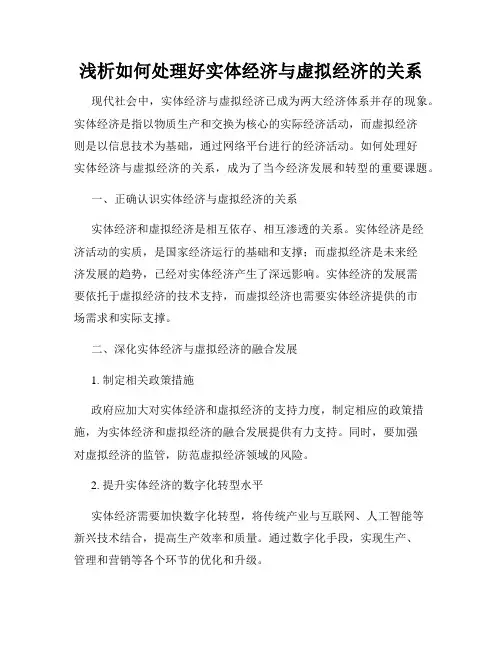 浅析如何处理好实体经济与虚拟经济的关系

现代社会中，实体经济与虚拟经济已成为两大经济体系并存的现象。实体经济是指以物质生产和交换为核心的实际经济活动，而虚拟经济则是以信息技术为基础，通过网络平台进行的经济活动。如何处理好实体经济与虚拟经济的关系，成为了当今经济发展和转型的重要课题。

一、正确认识实体经济与虚拟经济的关系

实体经济和虚拟经济是相互依存、相互渗透的关系。实体经济是经济活动的实质，是国家经济运行的基础和支撑；而虚拟经济是未来经济发展的趋势，已经对实体经济产生了深远影响。实体经济的发展需要依托于虚拟经济的技术支持，而虚拟经济也需要实体经济提供的市场需求和实际支撑。

二、深化实体经济与虚拟经济的融合发展

1. 制定相关政策措施

政府应加大对实体经济和虚拟经济的支持力度，制定相应的政策措施，为实体经济和虚拟经济的融合发展提供有力支持。同时，要加强对虚拟经济的监管，防范虚拟经济领域的风险。

2. 提升实体经济的数字化转型水平

实体经济需要加快数字化转型，将传统产业与互联网、人工智能等新兴技术结合，提高生产效率和质量。通过数字化手段，实现生产、管理和营销等各个环节的优化和升级。